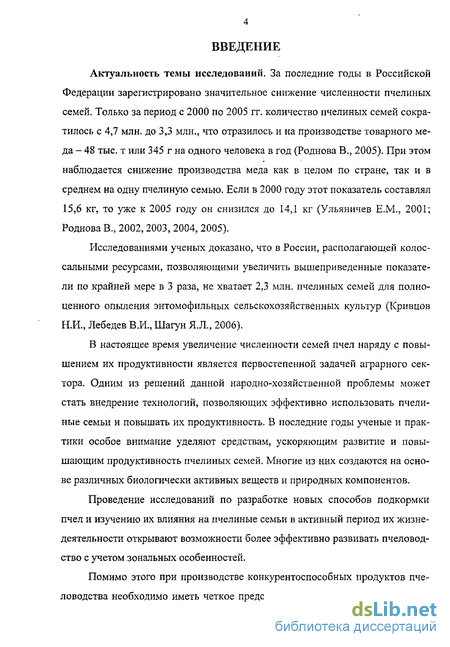 4

ВВЕДЕНИЕ

Актуальность темы исследований. За последние годы в Российской Федерации зарегистрировано значительное снижение численности пчелиных семей. Только за период с 2000 по 2005 гг. количество пчелиных семей сократилось с 4,7 млн. до 3,3 млн., что отразилось и на производстве товарного меда – 48 тыс. т или 345 г на одного человека в год (Роднова В., 2005). При этом наблюдается снижение производства меда как в целом по стране, так и в среднем на одну пчелиную семью. Если в 2000 году этот показатель составлял 15,6 кг, то уже к 2005 году он снизился до 14,1 кг (Ульяничев Е.М., 2001; Роднова В., 2002, 2003, 2004, 2005).

Исследованиями ученых доказано, что в России, располагающей колоссальными ресурсами, позволяющими увеличить вышеприведенные показатели по крайней мере в 3 раза, не хватает 2,3 млн. пчелиных семей для полноценного опыления энтомофильных сельскохозяйственных культур (Кривцов Н.И., Лебедев В.И., Шагун Я.Л., 2006).

В настоящее время увеличение численности семей пчел наряду с повышением их продуктивности является первостепенной задачей аграрного сектора. Одним из решений данной народно-хозяйственной проблемы может стать внедрение технологий, позволяющих эффективно использовать пчелиные семьи и повышать их продуктивность. В последние годы ученые и практики особое внимание уделяют средствам, ускоряющим развитие и повышающим продуктивность пчелиных семей. Многие из них создаются на основе различных биологически активных веществ и природных компонентов.

Проведение исследований по разработке новых способов подкормки пчел и изучению их влияния на пчелиные семьи в активный период их жизнедеятельности открывают возможности более эффективно развивать пчеловодство с учетом зональных особенностей.

Помимо этого при производстве конкурентоспособных продуктов пчеловодства необходимо иметь четкое предс

dsLib.net
библиотека диссертаций